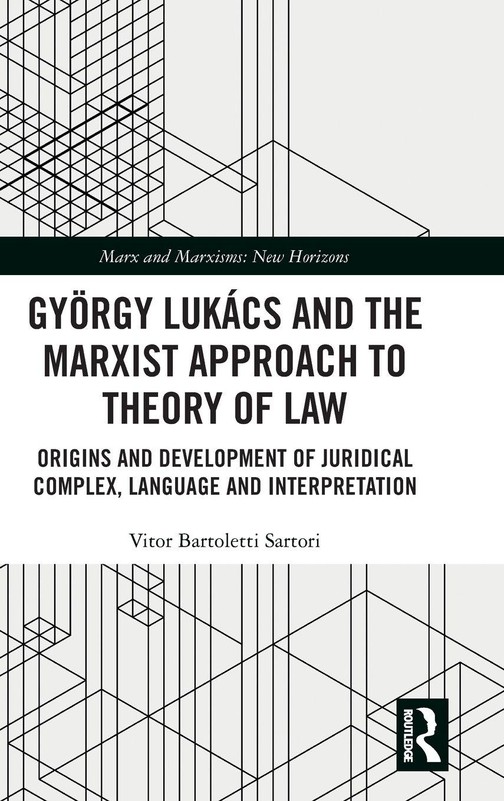 Marx and Marxisms: New Horizons

GYÖRGY LUKÁCS AND THE MARXIST APPROACH TO THEORY OF LAW

ORIGINS AND DEVELOPMENT OF JURIDICAL COMPLEX, LANGUAGE AND INTERPRETATION

Vitor Bartoletti Sartori

ROUTLEDGE